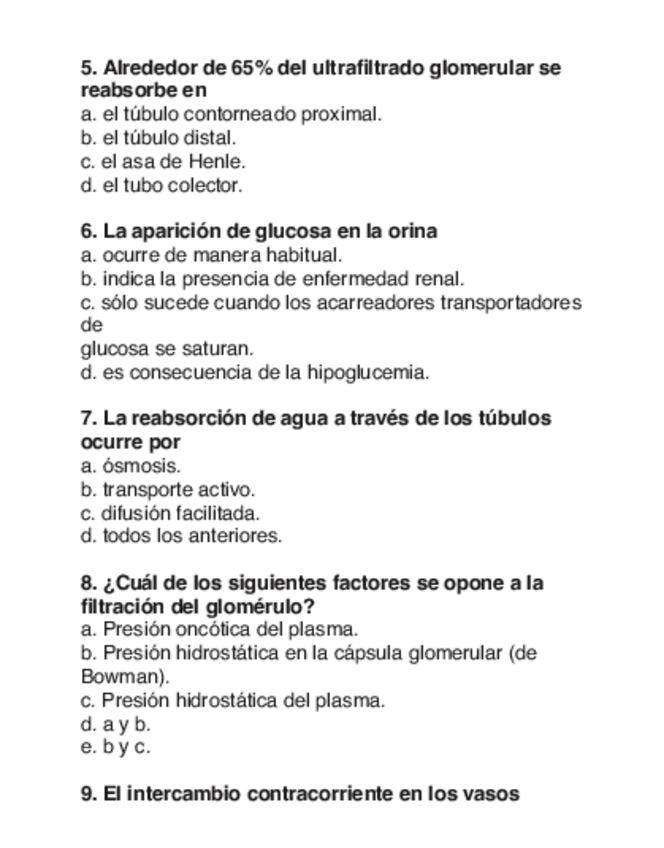 5. Alrededor de 65% del ultrafiltrado glomerular se reabsorbe en
a. el túbulo contorneado proximal.
b. el túbulo distal.
c. el asa de Henle.
d. el tubo colector.

6. La aparición de glucosa en la orina
a. ocurre de manera habitual.
b. indica la presencia de enfermedad renal.
c. sólo sucede cuando los acarreadores transportadores de
glucosa se saturan.
d. es consecuencia de la hipoglucemia.

7. La reabsorción de agua a través de los túbulos ocurre por
a. ósmosis.
b. transporte activo.
c. difusión facilitada.
d. todos los anteriores.

8. ¿Cuál de los siguientes factores se opone a la filtración del glomérulo?
a. Presión oncótica del plasma.
b. Presión hidrostática en la cápsula glomerular (de Bowman).
c. Presión hidrostática del plasma.
d. a y b.
e. b y c.

9. El intercambio contracorriente en los vasos